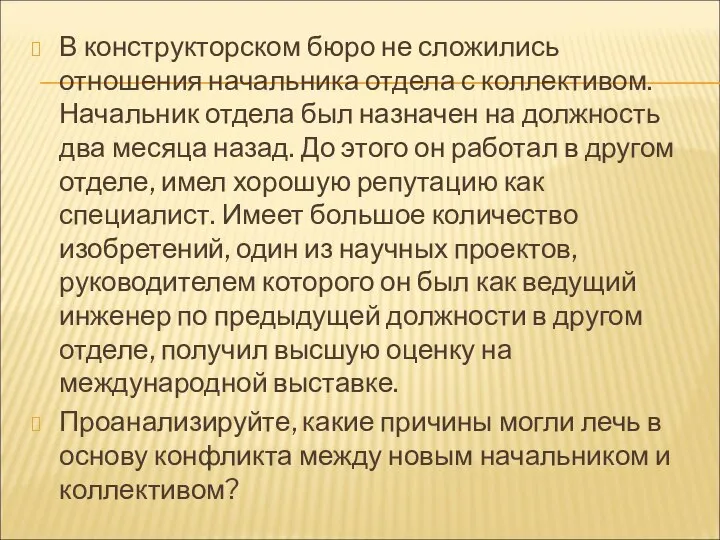 В конструкторском бюро не сложились отношения начальника отдела с коллективом. Начальник отдела был назначен на должность два месяца назад. До этого он работал в другом отделе, имел хорошую репутацию как специалист. Имеет большое количество изобретений, один из научных проектов, руководителем которого он был как ведущий инженер по предыдущей должности в другом отделе, получил высшую оценку на международной выставке.

Проанализируйте, какие причины могли лечь в основу конфликта между новым начальником и коллективом?